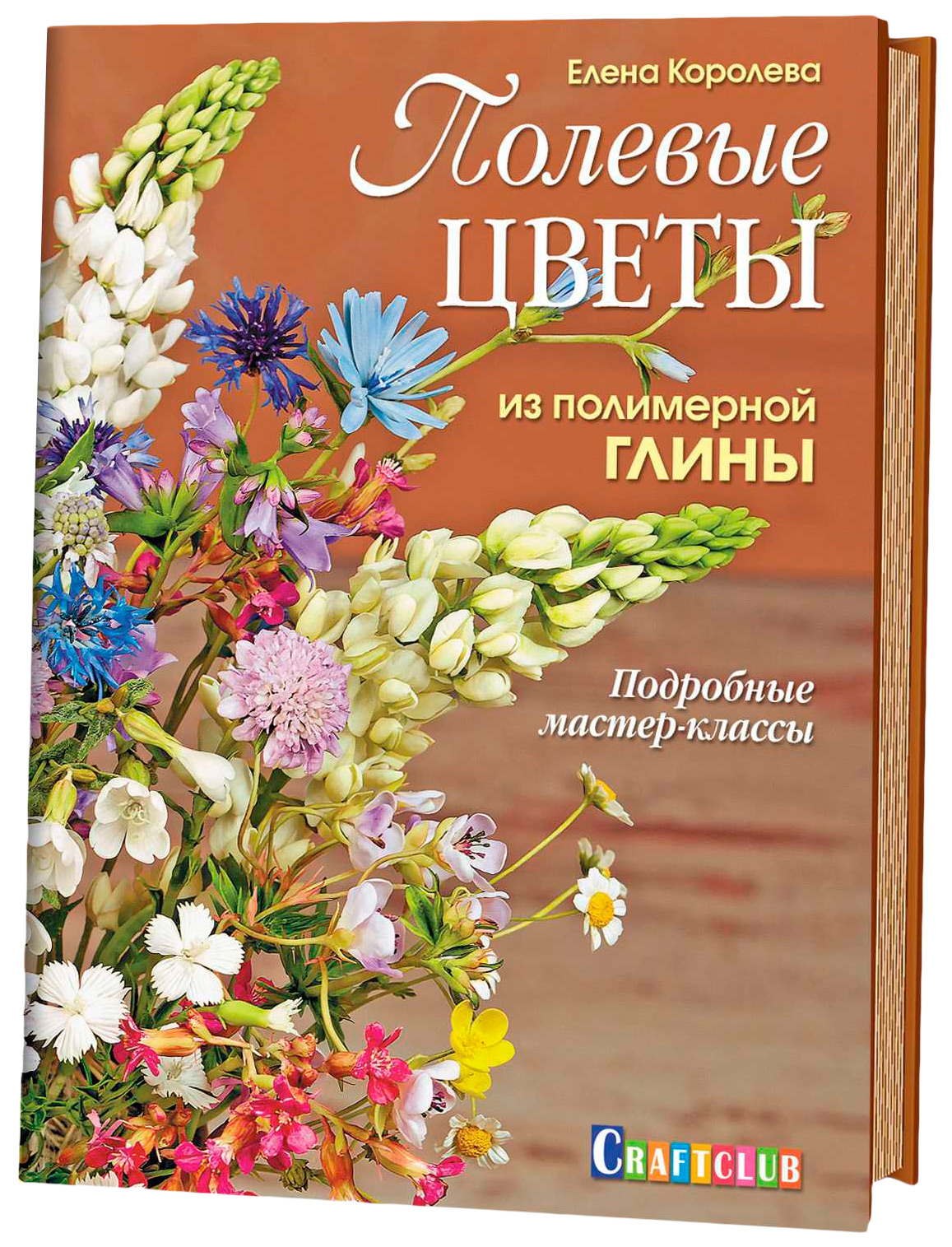 Елена Королева

Полевые ЦВЕТЫ

из полимерной ГЛИНЫ

Подробные мастер-классы

CRAFTCLUB